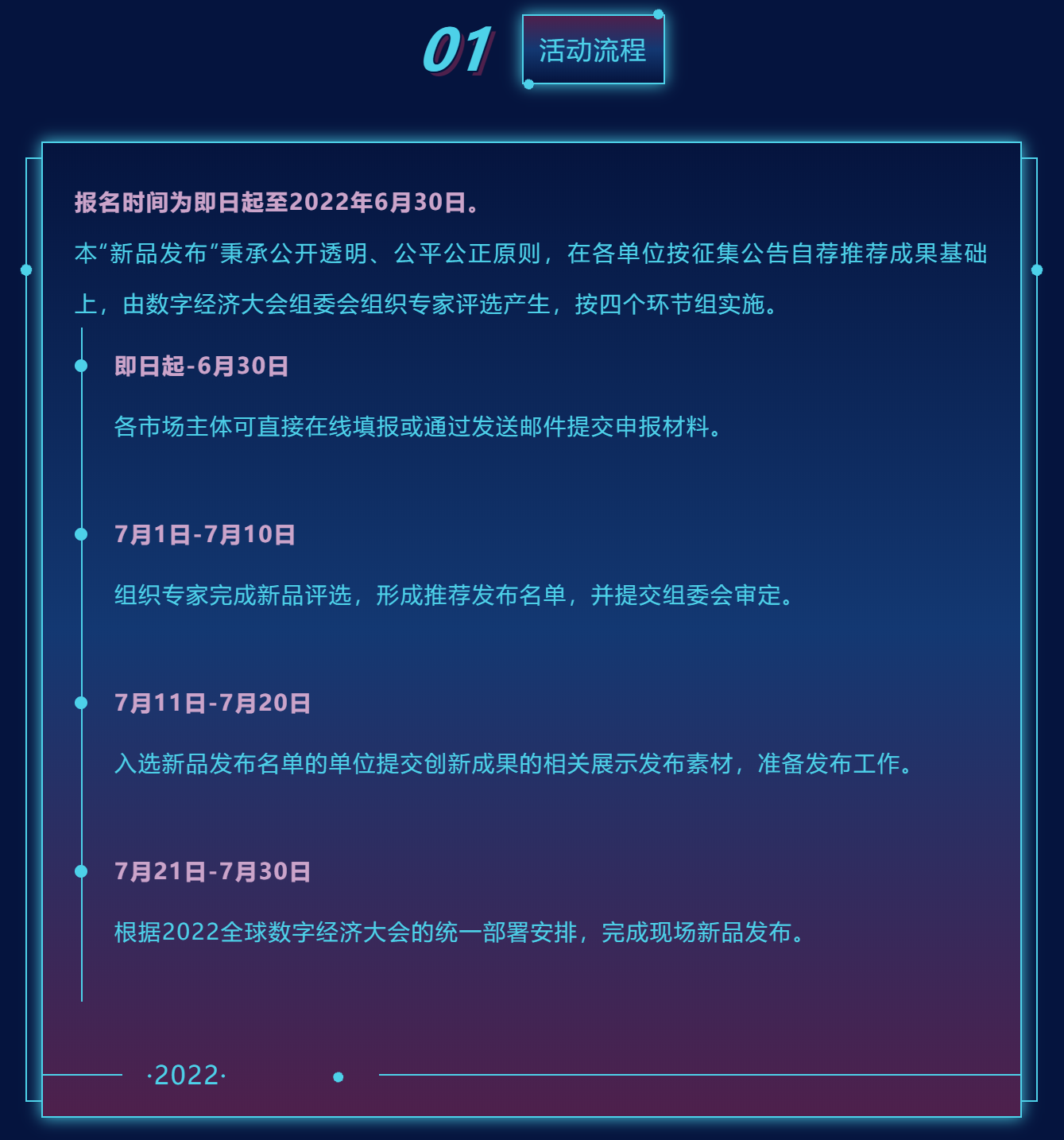 01 活动流程

报名时间为即日起至2022年6月30日。

本“新品发布”秉承公开透明、公平公正原则，在各单位按征集公告自荐推荐成果基础上，由数字经济大会组委会组织专家评选产生，按四个环节组实施。

即日起-6月30日

各市场主体可直接在线填报或通过发送邮件提交申报材料。

7月1日-7月10日

组织专家完成新品评选，形成推荐发布名单，并提交组委会审定。

7月11日-7月20日

入选新品发布名单的单位提交创新成果的相关展示发布素材，准备发布工作。

7月21日-7月30日

根据2022全球数字经济大会的统一部署安排，完成现场新品发布。

·2022·